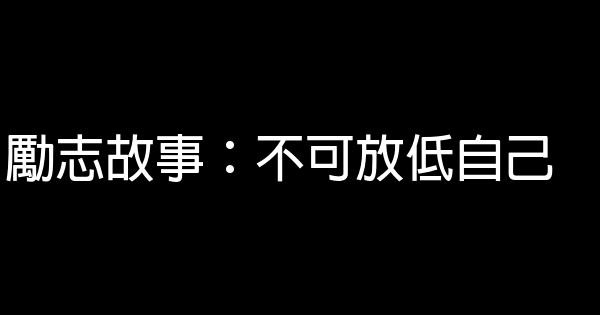 勵志故事：不可放低自己